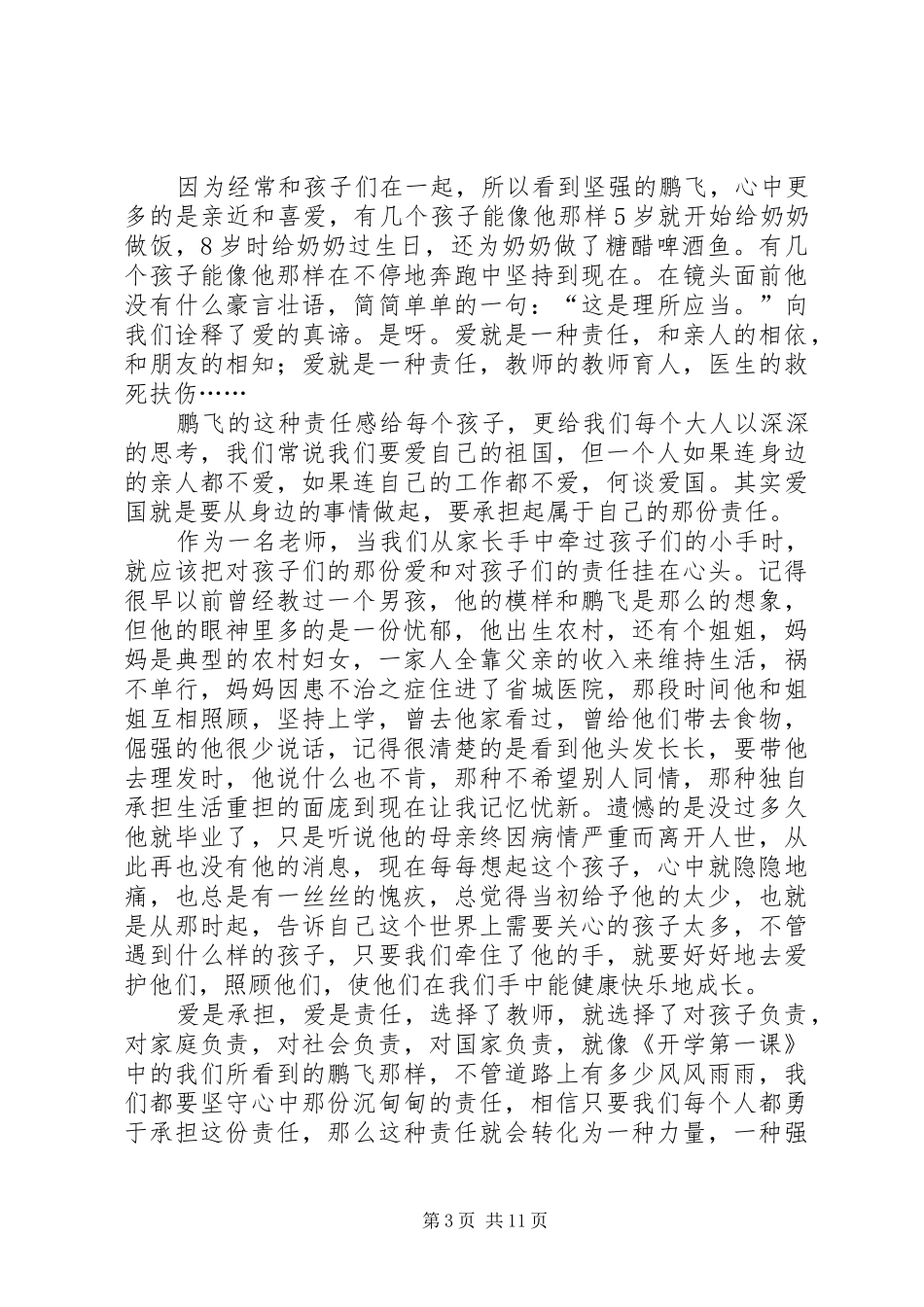 因为经常和孩子们在一起，所以看到坚强的鹏飞，心中更多的是亲近和喜爱，有几个孩子能像他那样5岁就开始给奶奶做饭，8岁时给奶奶过生日，还为奶奶做了糖醋啤酒鱼。有几个孩子能像他那样在不停地奔跑中坚持到现在。在镜头面前他没有什么豪言壮语，简简单单的一句：“这是理所应当。”向我们诠释了爱的真谛。是呀。爱就是一种责任，和亲人的相依，和朋友的相知；爱就是一种责任，教师的教师育人，医生的救死扶伤……

鹏飞的这种责任感给每个孩子，更给我们每个大人以深深的思考，我们常说我们要爱自己的祖国，但一个人如果连身边的亲人都不爱，如果连自己的工作都不爱，何谈爱国。其实爱国就是要从身边的事情做起，要承担起属于自己的那份责任。

作为一名老师，当我们从家长手中牵过孩子们的小手时，就应该把对孩子们的那份爱和对孩子们的责任挂在心头。记得很早以前曾经教过一个男孩，他的模样和鹏飞是那么的想象，但他的眼神里多的是一份忧郁，他出生农村，还有个姐姐，妈妈是典型的农村妇女，一家人全靠父亲的收入来维持生活，祸不单行，妈妈因患不治之症住进了省城医院，那段时间他和姐姐互相照顾，坚持上学，曾去他家看过，曾给他们带去食物，倔强的他很少说话，记得很清楚的是看到他头发长长，要带他去理发时，他说什么也不肯，那种不希望别人同情，那种独自承担生活重担的面庞到现在让我记忆忧新。遗憾的是没过多久他就毕业了，只是听说他的母亲终因病情严重而离开人世，从此再也没有他的消息，现在每每想起这个孩子，心中就隐隐地痛，也总是有一丝丝的愧疚，总觉得当初给予他的太少，也就是从那时起，告诉自己这个世界上需要关心的孩子太多，不管遇到什么样的孩子，只要我们牵住了他的手，就要好好地去爱护他们，照顾他们，使他们在我们手中能健康快乐地成长。

爱是承担，爱是责任，选择了教师，就选择了对孩子负责，对家庭负责，对社会负责，对国家负责，就像《开学第一课》中的我们所看到的鹏飞那样，不管道路上有多少风风雨雨，我们都要坚守心中那份沉甸甸的责任，相信只要我们每个人都勇于承担这份责任，那么这种责任就会转化为一种力量，一种强

第3页 共11页